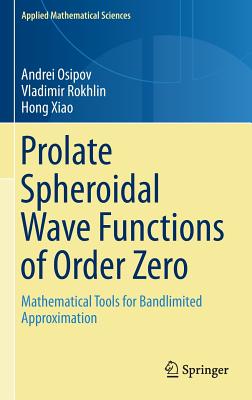 Applied Mathematical Sciences

Andrei Osipov
Vladimir Rokhlin
Hong Xiao

Prolate Spheroidal Wave Functions of Order Zero

Mathematical Tools for Bandlimited Approximation

Springer